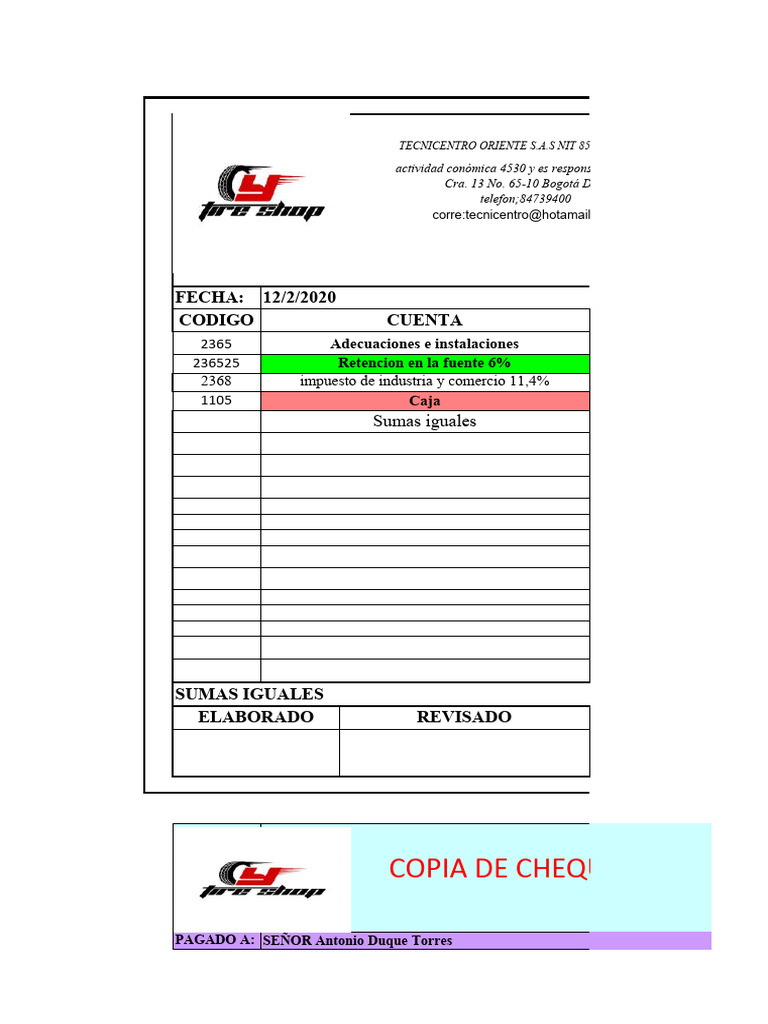 tire shop

TECNICENTRO ORIENTE S.A.S NIT 85
actividad conómica 4530 y es respons
Cra. 13 No. 65-10 Bogotá D
telefon;84739400
corre:tecnicentro@hotamail

| FECHA: | 12/2/2020 |
|---|---|
| CODIGO | CUENTA |
| 2365 | Adecuaciones e instalaciones |
| 236525 | Retencion en la fuente 6% |
| 2368 | impuesto de industria y comercio 11,4% |
| 1105 | Caja |
| | Sumas iguales |

SUMAS IGUALES

| ELABORADO | REVISADO |
|---|---|
| | |

tire shop

COPIA DE CHEQ

PAGADO A: SEÑOR Antonio Duque Torres